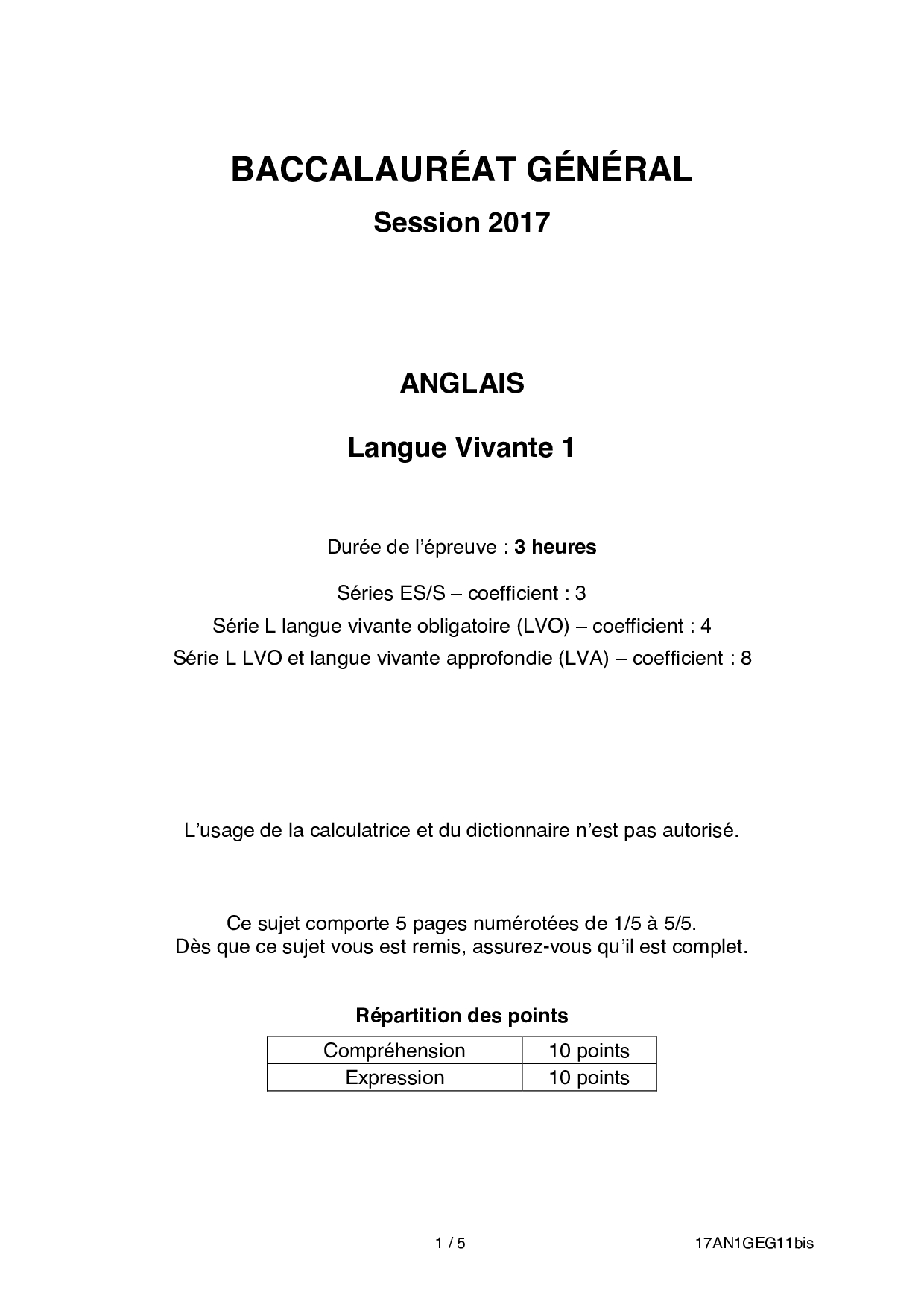 BACCALAURÉAT GÉNÉRAL

Session 2017

ANGLAIS

Langue Vivante 1

Durée de l'épreuve : 3 heures

Séries ES/S – coefficient : 3
Série L langue vivante obligatoire (LVO) – coefficient : 4
Série L LVO et langue vivante approfondie (LVA) – coefficient : 8

L'usage de la calculatrice et du dictionnaire n'est pas autorisé.

Ce sujet comporte 5 pages numérotées de 1/5 à 5/5.
Dès que ce sujet vous est remis, assurez-vous qu'il est complet.

Répartition des points

| Compréhension | 10 points |
|---|---|
| Expression | 10 points |

1 / 5

17AN1GEG11bis